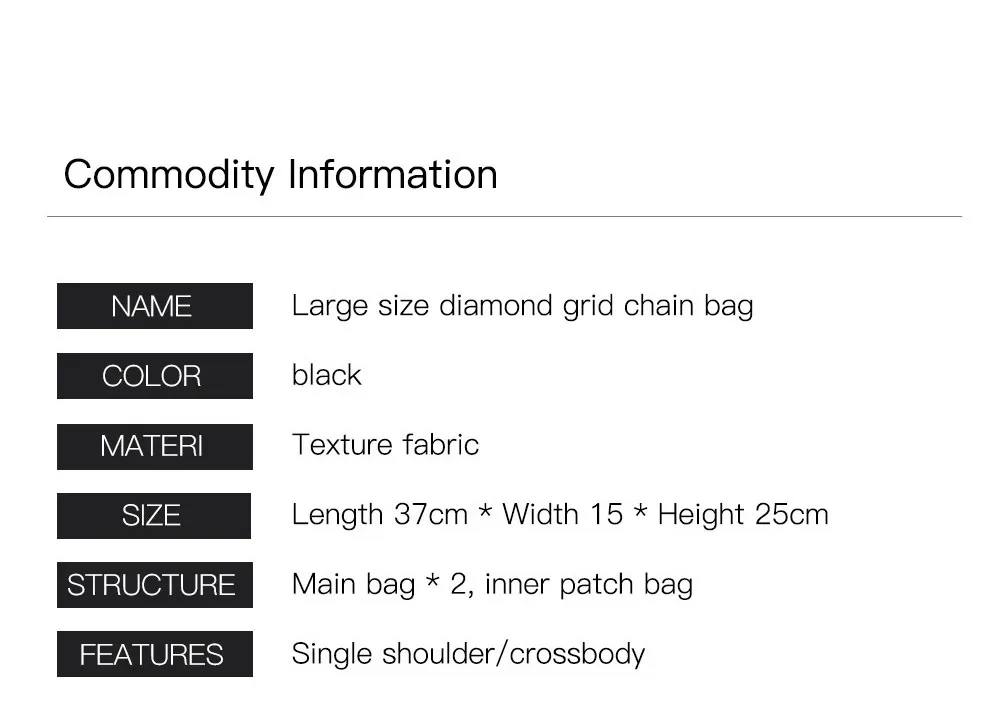 Commodity Information

NAME
Large size diamond grid chain bag

COLOR
black

MATERI
Texture fabric

SIZE
Length 37cm * Width 15 * Height 25cm

STRUCTURE
Main bag * 2, inner patch bag

FEATURES
Single shoulder/crossbody